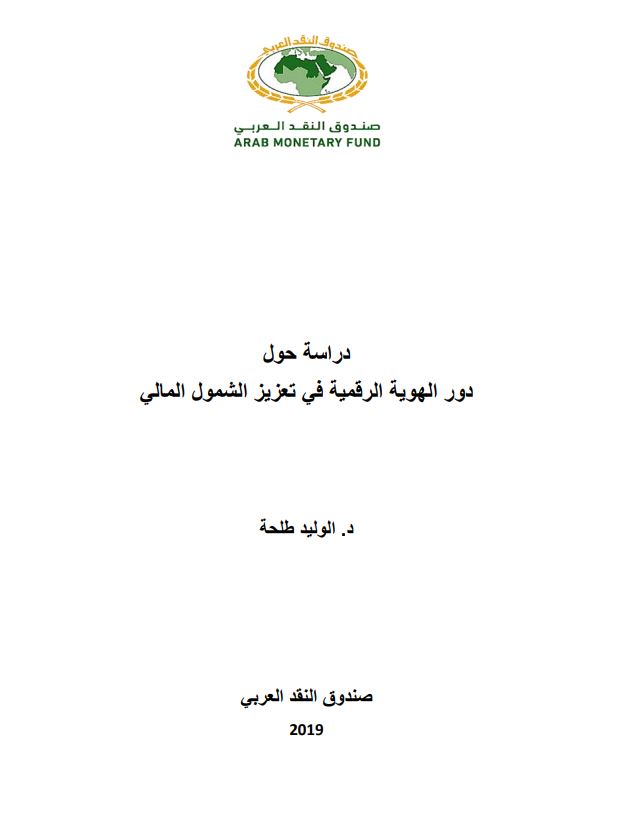 صندوق النقد العربي

صندوق النقد العربي
ARAB MONETARY FUND

دراسة حول
دور الهوية الرقمية في تعزيز الشمول المالي

د. الوليد طلحة

صندوق النقد العربي

2019